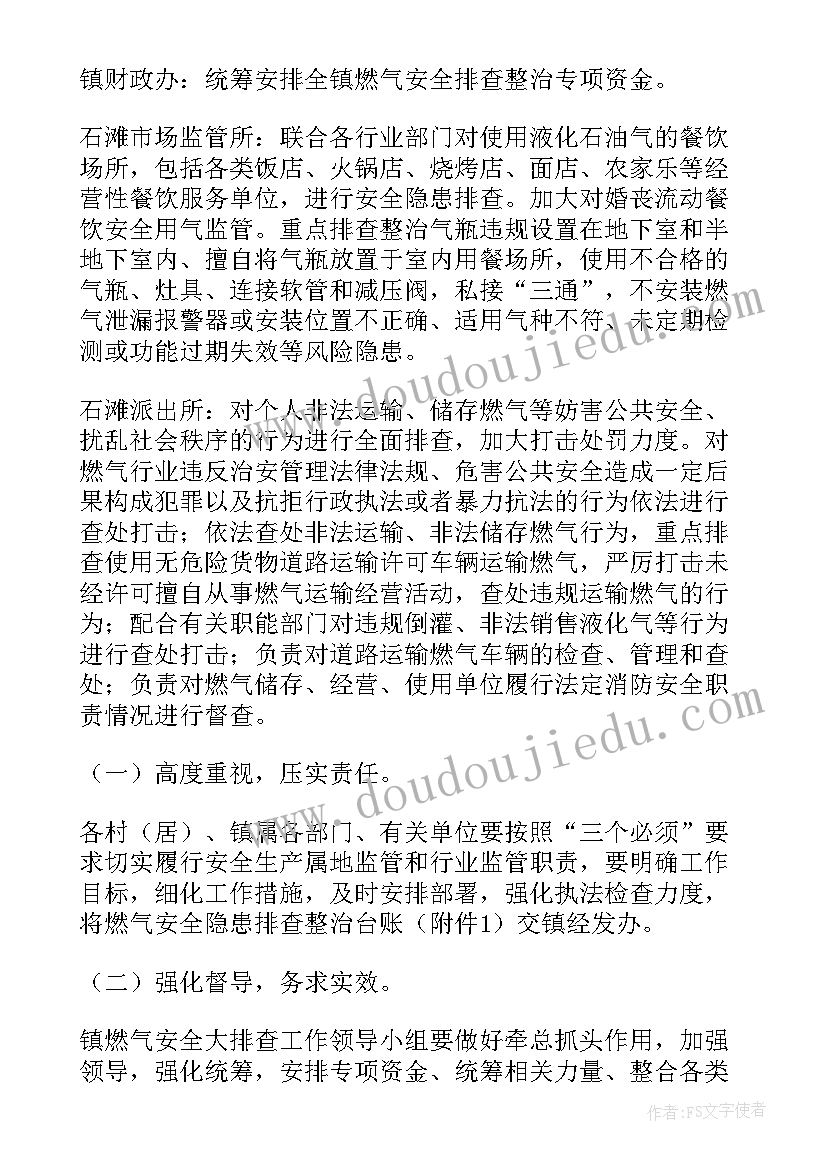 镇财政办：统筹安排全镇燃气安全排查整治专项资金。

石滩市场监管所：联合各行业部门对使用液化石油气的餐饮场所，包括各类饭店、火锅店、烧烤店、面店、农家乐等经营性餐饮服务单位，进行安全隐患排查。加大对婚丧流动餐饮安全用气监管。重点排查整治气瓶违规设置在地下室和半地下室内、擅自将气瓶放置于室内用餐场所，使用不合格的气瓶、灶具、连接软管和减压阀，私接“三通”，不安装燃气泄漏报警器或安装位置不正确、适用气种不符、未定期检测或功能过期失效等风险隐患。

石滩派出所：对个人非法运输、储存燃气等妨害公共安全、扰乱社会秩序的行为进行全面排查，加大打击处罚力度。对燃气行业违反治安管理法律法规、危害公共安全造成一定后果构成犯罪以及抗拒行政执法或者暴力抗法的行为依法进行查处打击；依法查处非法运输、非法储存燃气行为，重点排查使用无危险货物道路运输许可车辆运输燃气，严厉打击未经许可擅自从事燃气运输经营活动，查处违规运输燃气的行为；配合有关职能部门对违规倒灌、非法销售液化气等行为进行查处打击；负责对道路运输燃气车辆的检查、管理和查处；负责对燃气储存、经营、使用单位履行法定消防安全职责情况进行督查。

（一）高度重视，压实责任。

各村（居）、镇属各部门、有关单位要按照“三个必须”要求切实履行安全生产属地监管和行业监管职责，要明确工作目标，细化工作措施，及时安排部署，强化执法检查力度，将燃气安全隐患排查整治台账（附件1）交镇经发办。

（二）强化督导，务求实效。

镇燃气安全大排查工作领导小组要做好牵总抓头作用，加强领导，强化统筹，安排专项资金、统筹相关力量、整合各类

www.doudoujiedu.com
www.doudoujiedu.com
作者：FS文字使者